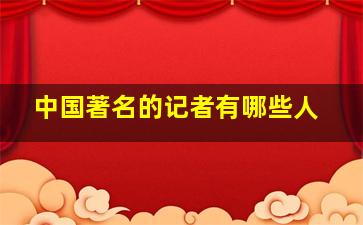 中国著名的记者有哪些人